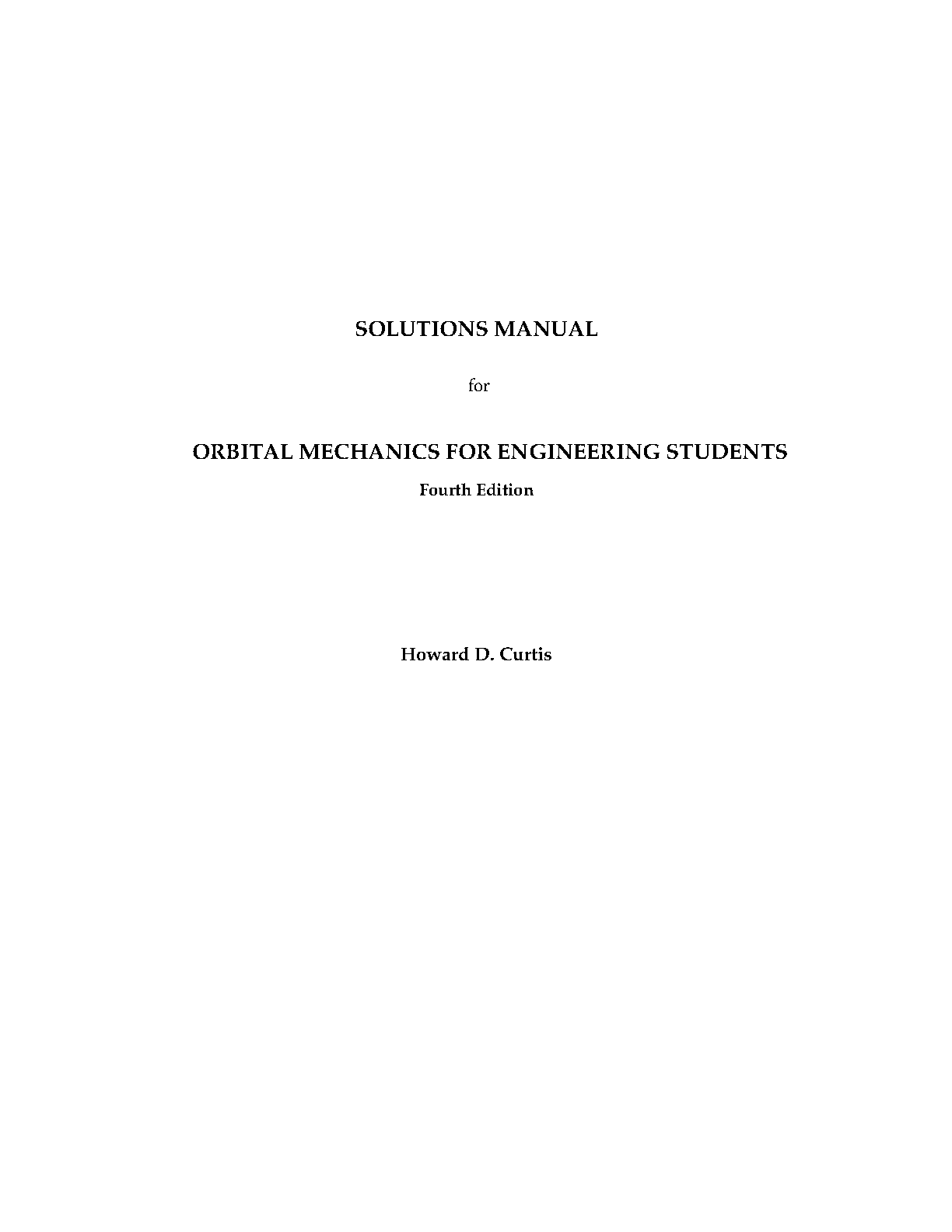 SOLUTIONS MANUAL

for

ORBITAL MECHANICS FOR ENGINEERING STUDENTS

Fourth Edition

Howard D. Curtis